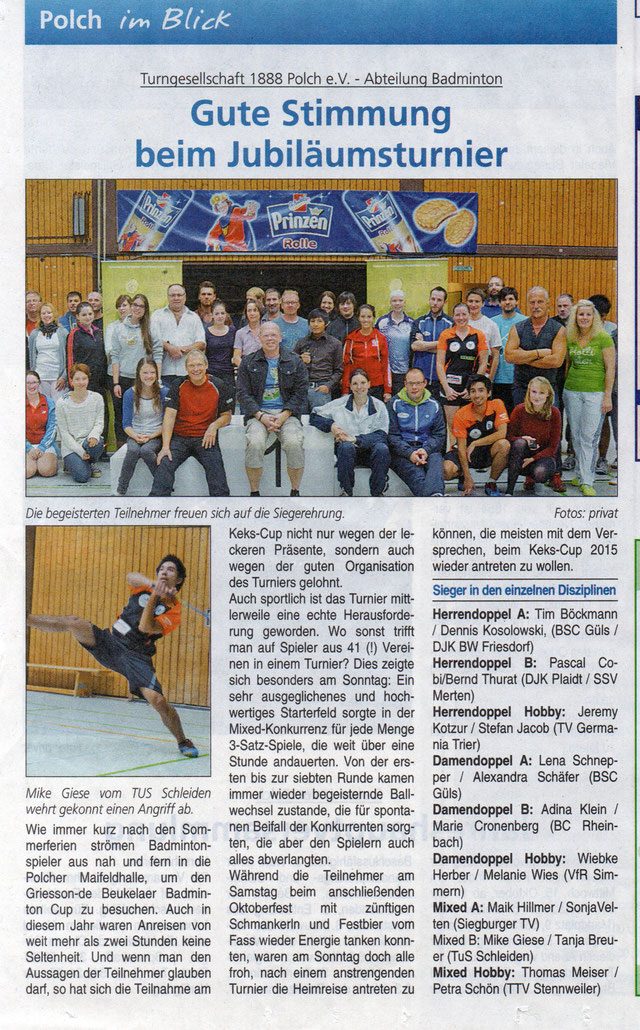 Polch im Blick

Turngesellschaft 1888 Polch e.V. - Abteilung Badminton

Gute Stimmung beim Jubiläumsturnier

Prinzen Rolle

Die begeisterten Teilnehmer freuen sich auf die Siegerehrung.

Fotos: privat

Mike Giese vom TUS Schleiden wehrt gekonnt einen Angriff ab.

Wie immer kurz nach den Sommerferien strömen Badmintonspieler aus nah und fern in die Polcher Maifeldhalle, um den Griesson-de Beukelaer Badminton Cup zu besuchen. Auch in diesem Jahr waren Anreisen von weit mehr als zwei Stunden keine Seltenheit. Und wenn man den Aussagen der Teilnehmer glauben darf, so hat sich die Teilnahme am Keks-Cup nicht nur wegen der leckeren Präsente, sondern auch wegen der guten Organisation des Turniers gelohnt.

Auch sportlich ist das Turnier mittlerweile eine echte Herausforderung geworden. Wo sonst trifft man auf Spieler aus 41 (!) Vereinen in einem Turnier? Dies zeigte sich besonders am Sonntag: Ein sehr ausgeglichenes und hochwertiges Starterfeld sorgte in der Mixed-Konkurrenz für jede Menge 3-Satz-Spiele, die weit über eine Stunde andauerten. Von der ersten bis zur siebten Runde kamen immer wieder begeisternde Ballwechsel zustande, die für spontanen Beifall der Konkurrenten sorgten, die aber den Spielern auch alles abverlangten.

Während die Teilnehmer am Samstag beim anschließenden Oktoberfest mit zünftigen Schmankerln und Festbier vom Fass wieder Energie tanken konnten, waren am Sonntag doch alle froh, nach einem anstrengenden Turnier die Heimreise antreten zu können, die meisten mit dem Versprechen, beim Keks-Cup 2015 wieder antreten zu wollen.

Sieger in den einzelnen Disziplinen

Herrendoppel A: Tim Böckmann / Dennis Kosolowski, (BSC Güls / DJK BW Friesdorf)
Herrendoppel B: Pascal Cobi/Bernd Thurat (DJK Plaidt / SSV Merten)
Herrendoppel Hobby: Jeremy Kotzur / Stefan Jacob (TV Germania Trier)
Damendoppel A: Lena Schnepper / Alexandra Schäfer (BSC Güls)
Damendoppel B: Adina Klein / Marie Cronenberg (BC Rheinbach)
Damendoppel Hobby: Wiebke Herber / Melanie Wies (VfR Simmern)
Mixed A: Maik Hillmer / SonjaVelten (Siegburger TV)
Mixed B: Mike Giese / Tanja Breuer (TuS Schleiden)
Mixed Hobby: Thomas Meiser / Petra Schön (TTV Stennweiler)